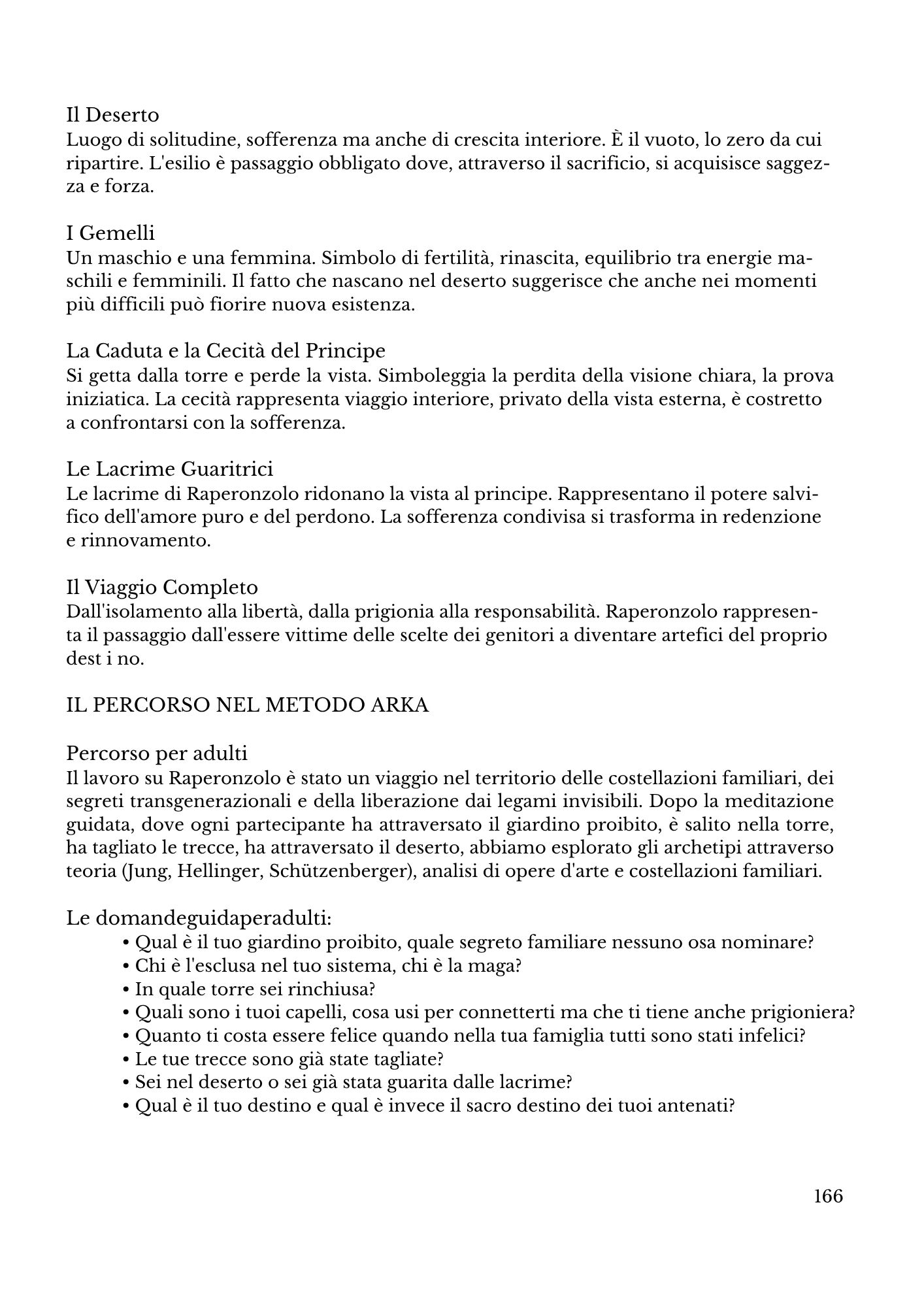 Il Deserto
Luogo di solitudine, sofferenza ma anche di crescita interiore. È il vuoto, lo zero da cui ripartire. L'esilio è passaggio obbligato dove, attraverso il sacrificio, si acquisisce saggezza e forza.

I Gemelli
Un maschio e una femmina. Simbolo di fertilità, rinascita, equilibrio tra energie maschili e femminili. Il fatto che nascano nel deserto suggerisce che anche nei momenti più difficili può fiorire nuova esistenza.

La Caduta e la Cecità del Principe
Si getta dalla torre e perde la vista. Simboleggia la perdita della visione chiara, la prova iniziatica. La cecità rappresenta viaggio interiore, privato della vista esterna, è costretto a confrontarsi con la sofferenza.

Le Lacrime Guaritrici
Le lacrime di Raperonzolo ridonano la vista al principe. Rappresentano il potere salvifico dell'amore puro e del perdono. La sofferenza condivisa si trasforma in redenzione e rinnovamento.

Il Viaggio Completo
Dall'isolamento alla libertà, dalla prigionia alla responsabilità. Raperonzolo rappresenta il passaggio dall'essere vittime delle scelte dei genitori a diventare artefici del proprio dest i no.

IL PERCORSO NEL METODO ARKA

Percorso per adulti
Il lavoro su Raperonzolo è stato un viaggio nel territorio delle costellazioni familiari, dei segreti transgenerazionali e della liberazione dai legami invisibili. Dopo la meditazione guidata, dove ogni partecipante ha attraversato il giardino proibito, è salito nella torre, ha tagliato le trecce, ha attraversato il deserto, abbiamo esplorato gli archetipi attraverso teoria (Jung, Hellinger, Schützenberger), analisi di opere d'arte e costellazioni familiari.

Le domandeguidaperadulti:
• Qual è il tuo giardino proibito, quale segreto familiare nessuno osa nominare?
• Chi è l'esclusa nel tuo sistema, chi è la maga?
• In quale torre sei rinchiusa?
• Quali sono i tuoi capelli, cosa usi per connetterti ma che ti tiene anche prigioniera?
• Quanto ti costa essere felice quando nella tua famiglia tutti sono stati infelici?
• Le tue trecce sono già state tagliate?
• Sei nel deserto o sei già stata guarita dalle lacrime?
• Qual è il tuo destino e qual è invece il sacro destino dei tuoi antenati?

166